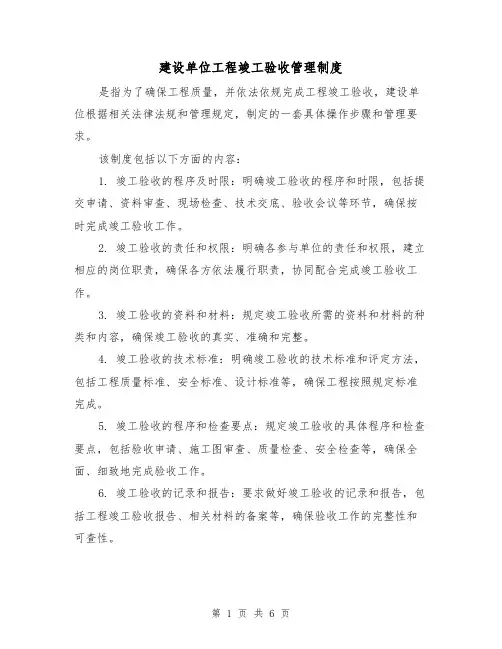 建设单位工程竣工验收管理制度

是指为了确保工程质量，并依法依规完成工程竣工验收，建设单位根据相关法律法规和管理规定，制定的一套具体操作步骤和管理要求。

该制度包括以下方面的内容：

1. 竣工验收的程序及时限：明确竣工验收的程序和时限，包括提交申请、资料审查、现场检查、技术交底、验收会议等环节，确保按时完成竣工验收工作。

2. 竣工验收的责任和权限：明确各参与单位的责任和权限，建立相应的岗位职责，确保各方依法履行职责，协同配合完成竣工验收工作。

3. 竣工验收的资料和材料：规定竣工验收所需的资料和材料的种类和内容，确保竣工验收的真实、准确和完整。

4. 竣工验收的技术标准：明确竣工验收的技术标准和评定方法，包括工程质量标准、安全标准、设计标准等，确保工程按照规定标准完成。

5. 竣工验收的程序和检查要点：规定竣工验收的具体程序和检查要点，包括验收申请、施工图审查、质量检查、安全检查等，确保全面、细致地完成验收工作。

6. 竣工验收的记录和报告：要求做好竣工验收的记录和报告，包括工程竣工验收报告、相关材料的备案等，确保验收工作的完整性和可查性。

第 1 页 共 6 页